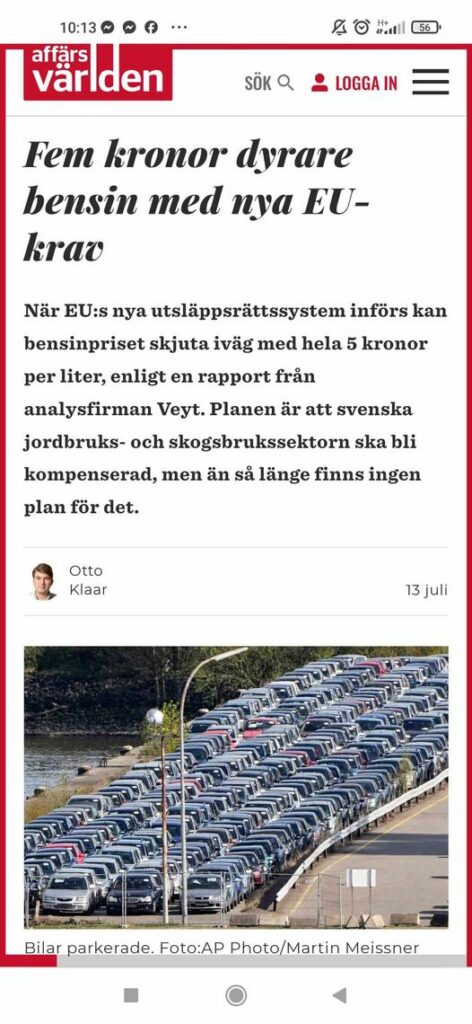 10:13

56

affärs världen

SÖK

LOGGA IN

Fem kronor dyrare bensin med nya EU-krav

När EU:s nya utsläppsrättssystem införs kan bensinpriset skjuta iväg med hela 5 kronor per liter, enligt en rapport från analysfirman Veyt. Planen är att svenska jordbruks- och skogsbrukssektorn ska bli kompenserad, men än så länge finns ingen plan för det.

Otto Klaar

13 juli

Bilar parkerade. Foto:AP Photo/Martin Meissner